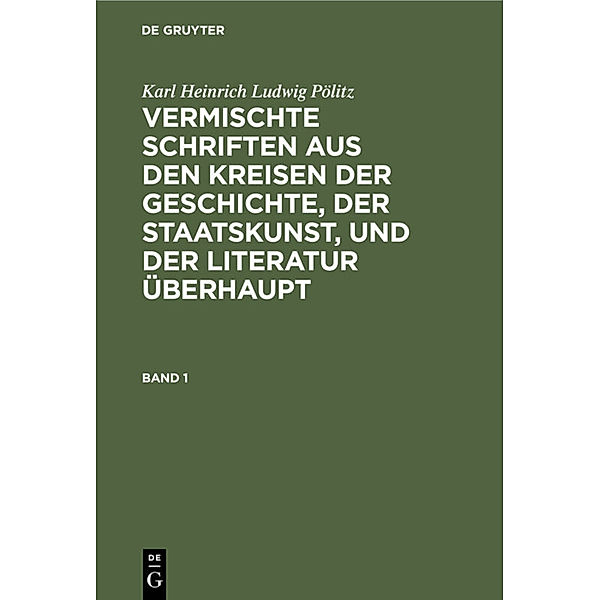 DE GRUYTER

Karl Heinrich Ludwig Pölitz

VERMISCHTE SCHRIFTEN AUS DEN KREISEN DER GESCHICHTE, DER STAATSKUNST, UND DER LITERATUR ÜBERHAUPT

BAND 1

DE G